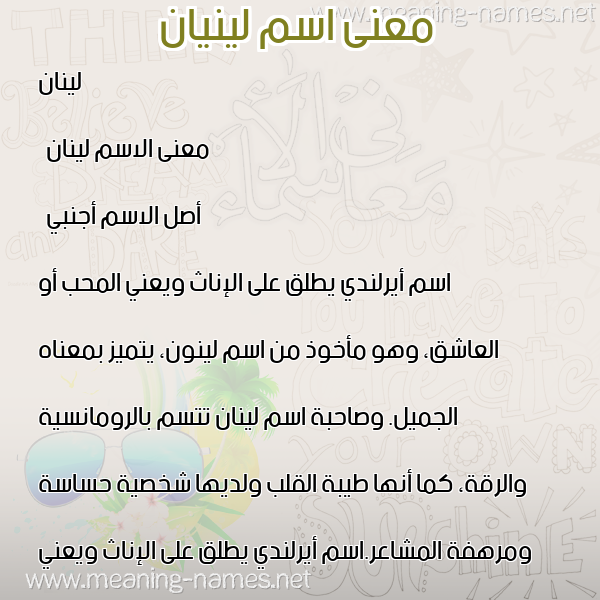 www.meaning-names.net

معنى اسم لينيان

لينان

معنى الاسم لينان

أصل الاسم أجنبي

اسم أيرلندي يطلق على الإناث ويعني المحب أو العاشق، وهو مأخوذ من اسم لينون، يتميز بمعناه الجميل. وصاحبة اسم لينان تتسم بالرومانسية والرقة، كما أنها طيبة القلب ولديها شخصية حساسة ومرهفة المشاعر.اسم أيرلندي يطلق على الإناث ويعني

www.meaning-names.net